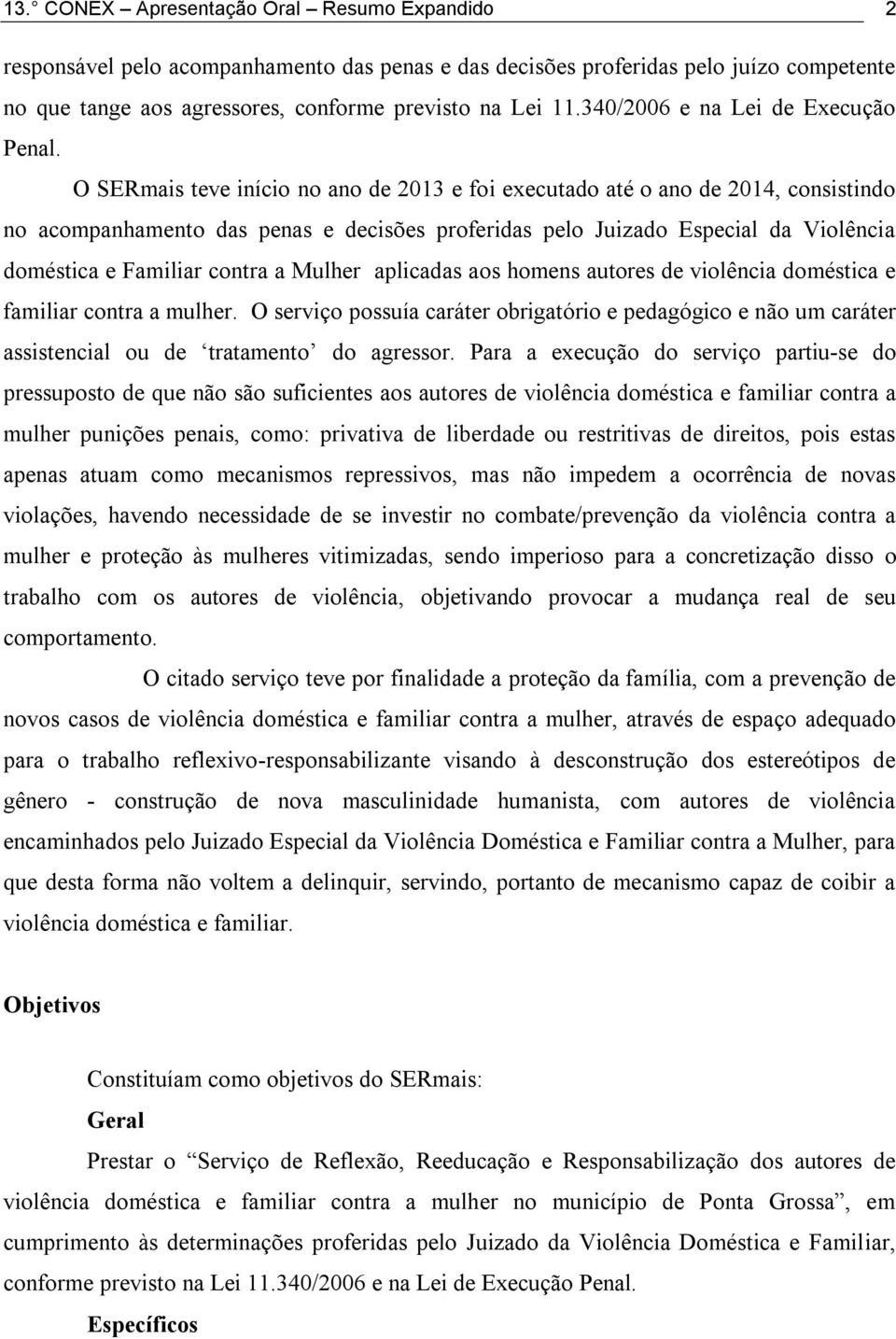 13.° CONEX – Apresentação Oral – Resumo Expandido 2

responsável pelo acompanhamento das penas e das decisões proferidas pelo juízo competente no que tange aos agressores, conforme previsto na Lei 11.340/2006 e na Lei de Execução Penal.

O SERmais teve início no ano de 2013 e foi executado até o ano de 2014, consistindo no acompanhamento das penas e decisões proferidas pelo Juizado Especial da Violência doméstica e Familiar contra a Mulher aplicadas aos homens autores de violência doméstica e familiar contra a mulher. O serviço possuía caráter obrigatório e pedagógico e não um caráter assistencial ou de ‘tratamento’ do agressor. Para a execução do serviço partiu-se do pressuposto de que não são suficientes aos autores de violência doméstica e familiar contra a mulher punições penais, como: privativa de liberdade ou restritivas de direitos, pois estas apenas atuam como mecanismos repressivos, mas não impedem a ocorrência de novas violações, havendo necessidade de se investir no combate/prevenção da violência contra a mulher e proteção às mulheres vitimizadas, sendo imperioso para a concretização disso o trabalho com os autores de violência, objetivando provocar a mudança real de seu comportamento.

O citado serviço teve por finalidade a proteção da família, com a prevenção de novos casos de violência doméstica e familiar contra a mulher, através de espaço adequado para o trabalho reflexivo-responsabilizante visando à desconstrução dos estereótipos de gênero - construção de nova masculinidade humanista, com autores de violência encaminhados pelo Juizado Especial da Violência Doméstica e Familiar contra a Mulher, para que desta forma não voltem a delinquir, servindo, portanto de mecanismo capaz de coibir a violência doméstica e familiar.

Objetivos

Constituíam como objetivos do SERmais:

Geral

Prestar o “Serviço de Reflexão, Reeducação e Responsabilização dos autores de violência doméstica e familiar contra a mulher no município de Ponta Grossa”, em cumprimento às determinações proferidas pelo Juizado da Violência Doméstica e Familiar, conforme previsto na Lei 11.340/2006 e na Lei de Execução Penal.

Específicos